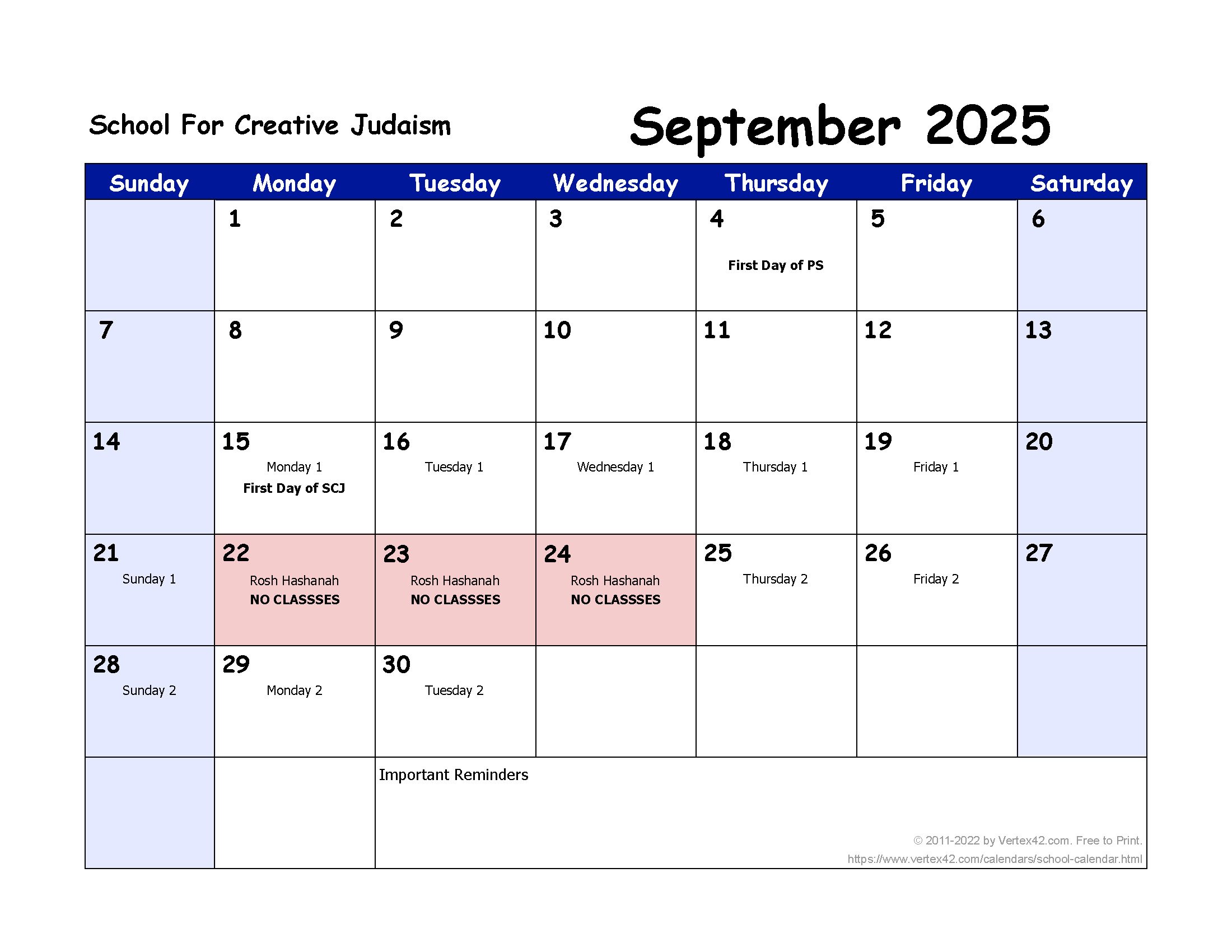 School For Creative Judaism

September 2025

| Sunday | Monday | Tuesday | Wednesday | Thursday | Friday | Saturday |
|---|---|---|---|---|---|---|
| | 1 | 2 | 3 | 4 First Day of PS | 5 | 6 |
| 7 | 8 | 9 | 10 | 11 | 12 | 13 |
| 14 | 15 Monday 1 First Day of SCJ | 16 Tuesday 1 | 17 Wednesday 1 | 18 Thursday 1 | 19 Friday 1 | 20 |
| 21 Sunday 1 | 22 Rosh Hashanah NO CLASSSES | 23 Rosh Hashanah NO CLASSSES | 24 Rosh Hashanah NO CLASSSES | 25 Thursday 2 | 26 Friday 2 | 27 |
| 28 Sunday 2 | 29 Monday 2 | 30 Tuesday 2 | | | | |

Important Reminders

© 2011-2022 by Vertex42.com. Free to Print.
https://www.vertex42.com/calendars/school-calendar.html